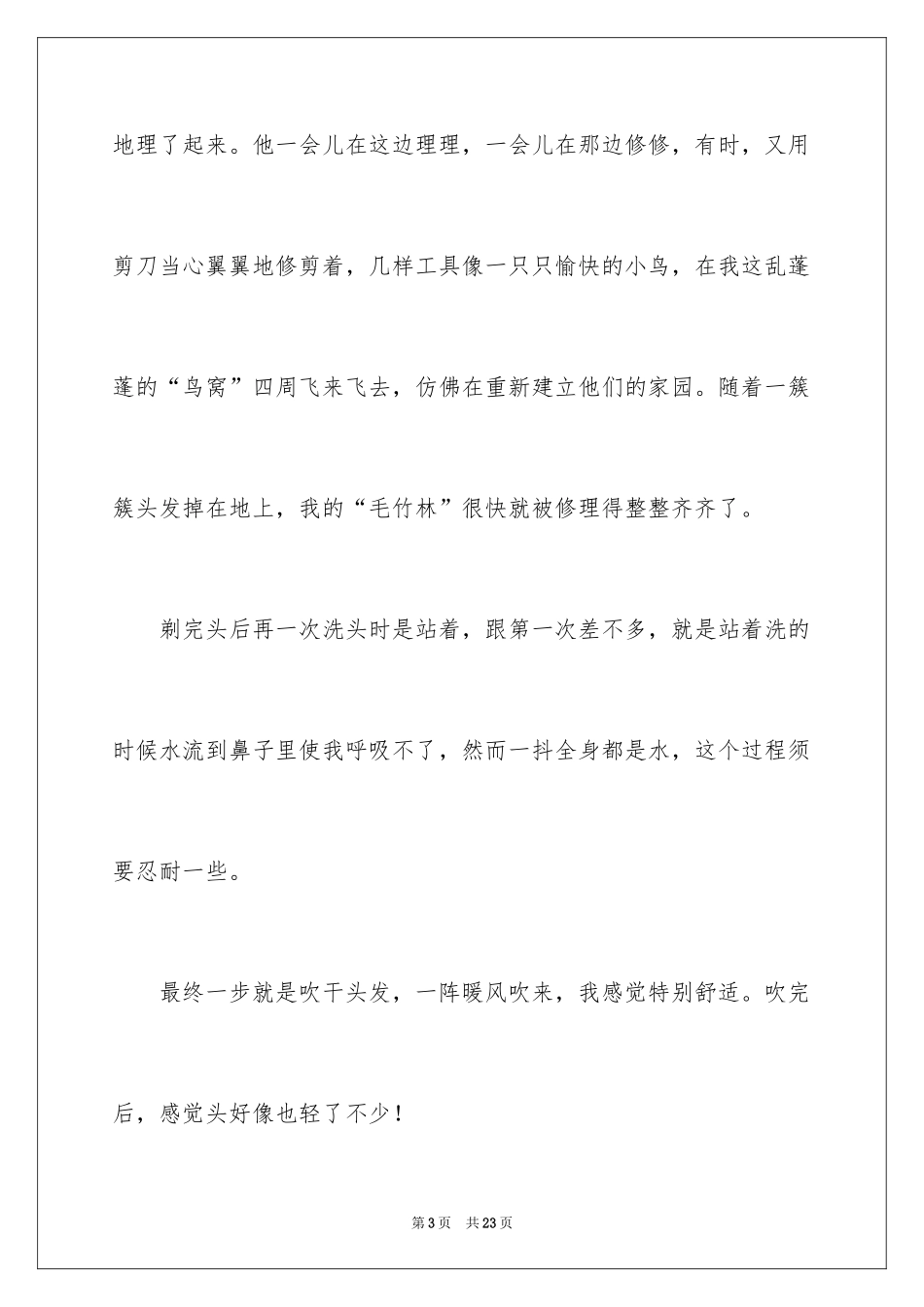 地理了起来。他一会儿在这边理理，一会儿在那边修修，有时，又用剪刀当心翼翼地修剪着，几样工具像一只只愉快的小鸟，在我这乱蓬蓬的“鸟窝”四周飞来飞去，仿佛在重新建立他们的家园。随着一簇簇头发掉在地上，我的“毛竹林”很快就被修理得整整齐齐了。

剃完头后再一次洗头时是站着，跟第一次差不多，就是站着洗的时候水流到鼻子里使我呼吸不了，然而一抖全身都是水，这个过程须要忍耐一些。

最终一步就是吹干头发，一阵暖风吹来，我感觉特别舒适。吹完后，感觉头好像也轻了不少！

第3页 共23页